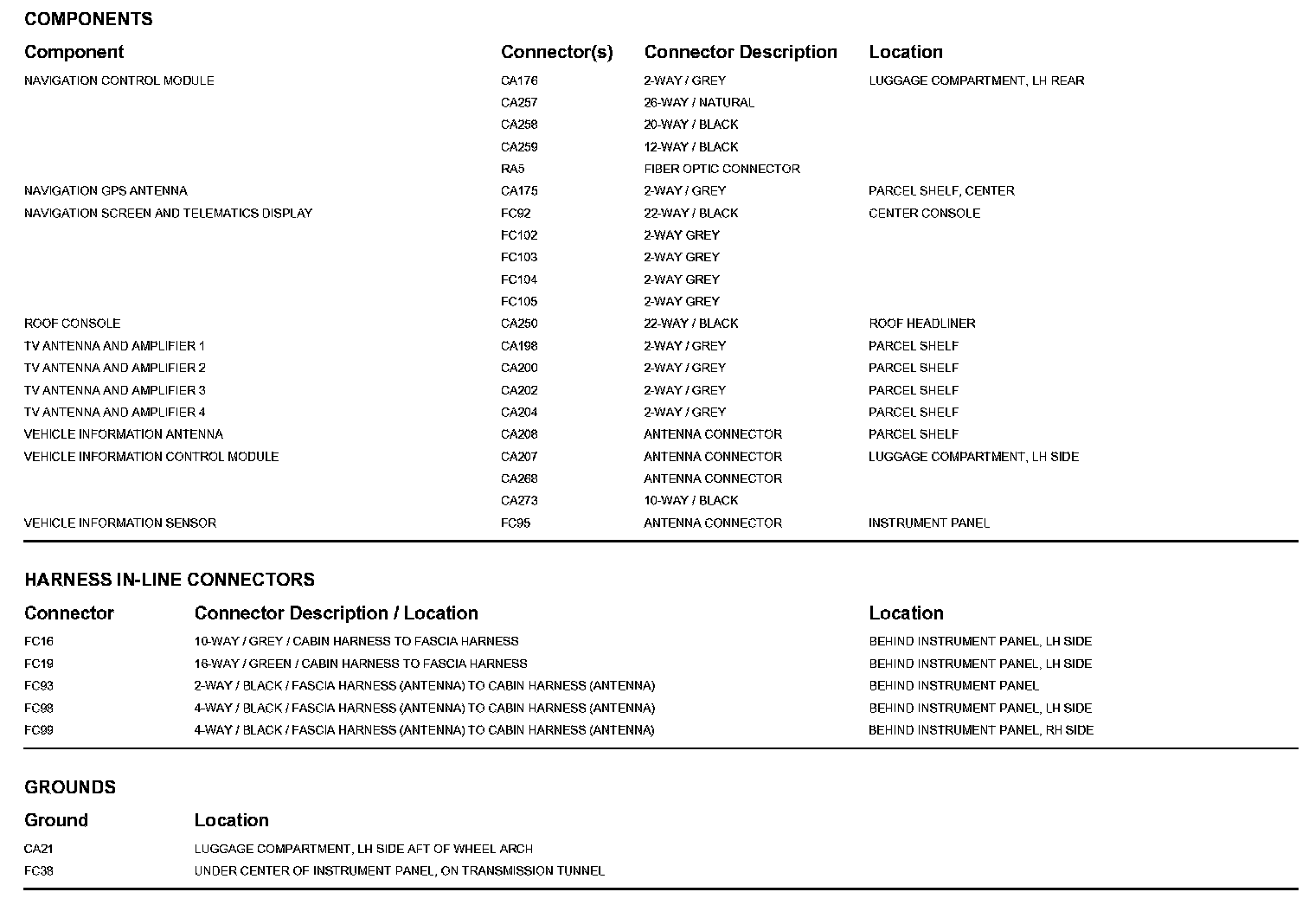 COMPONENTS

| Component | Connector(s) | Connector Description | Location |
|---|---|---|---|
| NAVIGATION CONTROL MODULE | CA176 | 2-WAY / GREY | LUGGAGE COMPARTMENT, LH REAR |
| | CA257 | 26-WAY / NATURAL | |
| | CA258 | 20-WAY / BLACK | |
| | CA259 | 12-WAY / BLACK | |
| | RA5 | FIBER OPTIC CONNECTOR | |
| NAVIGATION GPS ANTENNA | CA175 | 2-WAY / GREY | PARCEL SHELF, CENTER |
| NAVIGATION SCREEN AND TELEMATICS DISPLAY | FC92 | 22-WAY / BLACK | CENTER CONSOLE |
| | FC102 | 2-WAY GREY | |
| | FC103 | 2-WAY GREY | |
| | FC104 | 2-WAY GREY | |
| | FC105 | 2-WAY GREY | |
| ROOF CONSOLE | CA250 | 22-WAY / BLACK | ROOF HEADLINER |
| TV ANTENNA AND AMPLIFIER 1 | CA198 | 2-WAY / GREY | PARCEL SHELF |
| TV ANTENNA AND AMPLIFIER 2 | CA200 | 2-WAY / GREY | PARCEL SHELF |
| TV ANTENNA AND AMPLIFIER 3 | CA202 | 2-WAY / GREY | PARCEL SHELF |
| TV ANTENNA AND AMPLIFIER 4 | CA204 | 2-WAY / GREY | PARCEL SHELF |
| VEHICLE INFORMATION ANTENNA | CA208 | ANTENNA CONNECTOR | PARCEL SHELF |
| VEHICLE INFORMATION CONTROL MODULE | CA207 | ANTENNA CONNECTOR | LUGGAGE COMPARTMENT, LH SIDE |
| | CA268 | ANTENNA CONNECTOR | |
| | CA273 | 10-WAY / BLACK | |
| VEHICLE INFORMATION SENSOR | FC95 | ANTENNA CONNECTOR | INSTRUMENT PANEL |

HARNESS IN-LINE CONNECTORS

| Connector | Connector Description / Location | Location |
|---|---|---|
| FC16 | 10-WAY / GREY / CABIN HARNESS TO FASCIA HARNESS | BEHIND INSTRUMENT PANEL, LH SIDE |
| FC19 | 16-WAY / GREEN / CABIN HARNESS TO FASCIA HARNESS | BEHIND INSTRUMENT PANEL, LH SIDE |
| FC93 | 2-WAY / BLACK / FASCIA HARNESS (ANTENNA) TO CABIN HARNESS (ANTENNA) | BEHIND INSTRUMENT PANEL |
| FC98 | 4-WAY / BLACK / FASCIA HARNESS (ANTENNA) TO CABIN HARNESS (ANTENNA) | BEHIND INSTRUMENT PANEL, LH SIDE |
| FC99 | 4-WAY / BLACK / FASCIA HARNESS (ANTENNA) TO CABIN HARNESS (ANTENNA) | BEHIND INSTRUMENT PANEL, RH SIDE |

GROUNDS

| Ground | Location |
|---|---|
| CA21 | LUGGAGE COMPARTMENT, LH SIDE AFT OF WHEEL ARCH |
| FC38 | UNDER CENTER OF INSTRUMENT PANEL, ON TRANSMISSION TUNNEL |